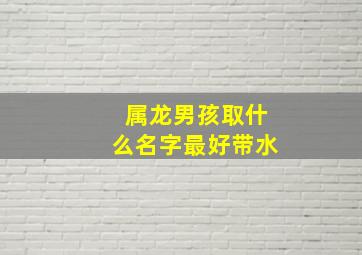 属龙男孩取什么名字最好带水